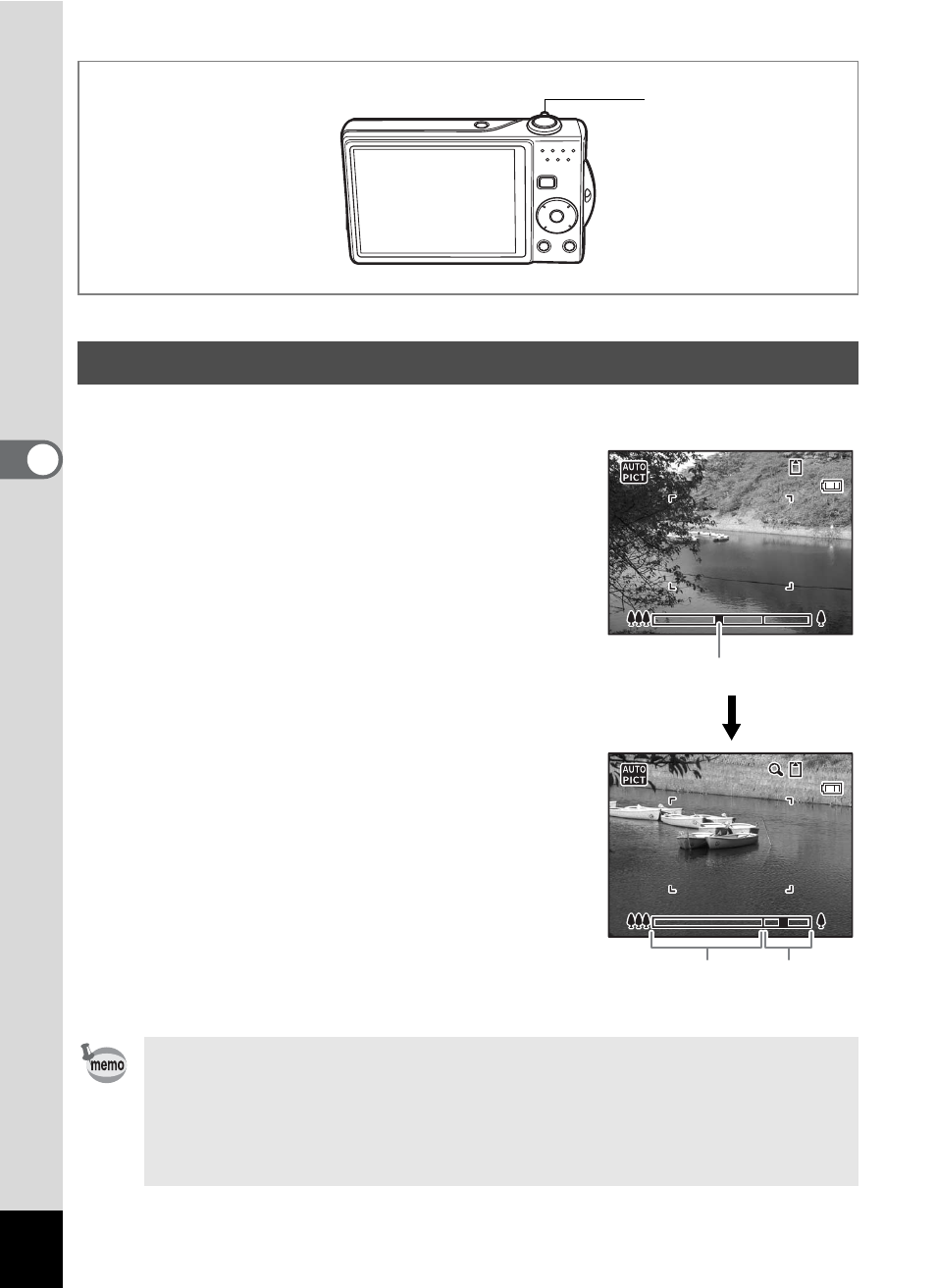 AUTO PICT

AUTO PICT

memo